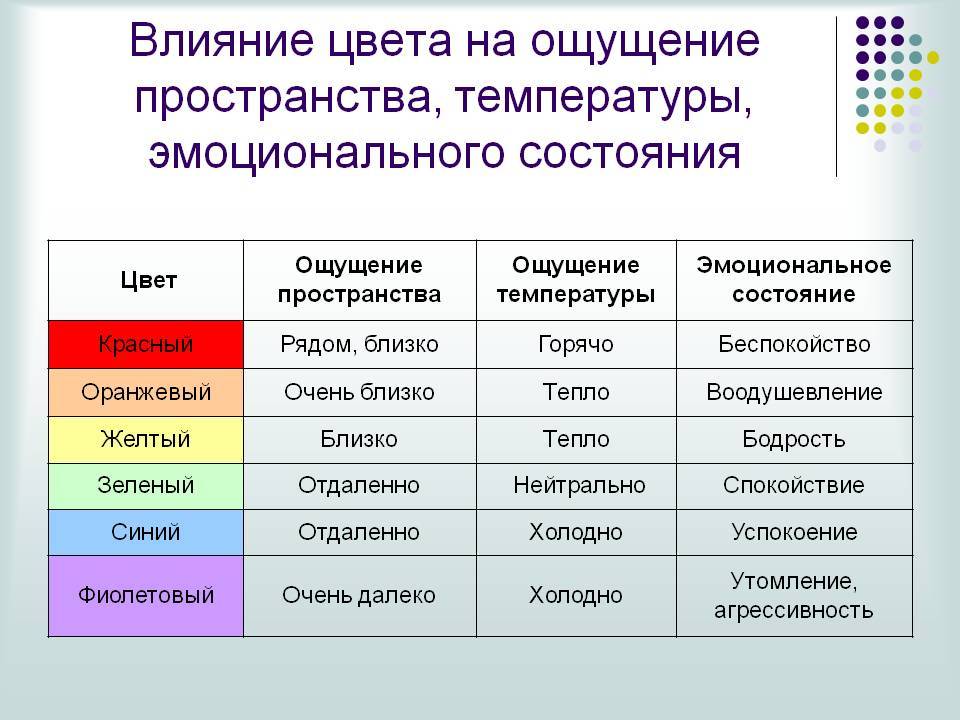 Влияние цвета на ощущение пространства, температуры, эмоционального состояния

| Цвет | Ощущение пространства | Ощущение температуры | Эмоциональное состояние |
|---|---|---|---|
| Красный | Рядом, близко | Горячо | Беспокойство |
| Оранжевый | Очень близко | Тепло | Воодушевление |
| Желтый | Близко | Тепло | Бодрость |
| Зеленый | Отдаленно | Нейтрально | Спокойствие |
| Синий | Отдаленно | Холодно | Успокоение |
| Фиолетовый | Очень далеко | Холодно | Утомление, агрессивность |